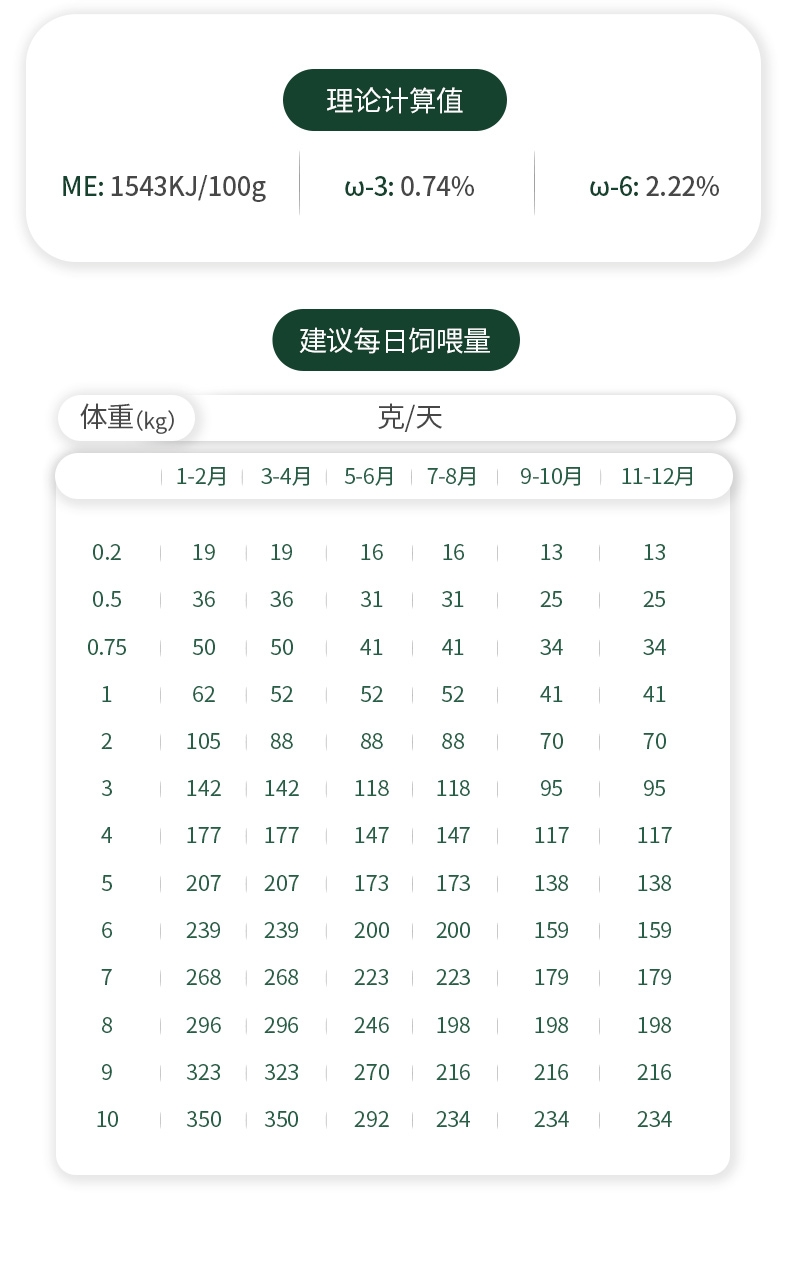 理论计算值

ME: 1543KJ/100g

ω-3: 0.74%

ω-6: 2.22%

建议每日饲喂量

体重(kg)

克/天

| | 1-2月 | 3-4月 | 5-6月 | 7-8月 | 9-10月 | 11-12月 |
|---|---|---|---|---|---|---|
| 0.2 | 19 | 19 | 16 | 16 | 13 | 13 |
| 0.5 | 36 | 36 | 31 | 31 | 25 | 25 |
| 0.75 | 50 | 50 | 41 | 41 | 34 | 34 |
| 1 | 62 | 52 | 52 | 52 | 41 | 41 |
| 2 | 105 | 88 | 88 | 88 | 70 | 70 |
| 3 | 142 | 142 | 118 | 118 | 95 | 95 |
| 4 | 177 | 177 | 147 | 147 | 117 | 117 |
| 5 | 207 | 207 | 173 | 173 | 138 | 138 |
| 6 | 239 | 239 | 200 | 200 | 159 | 159 |
| 7 | 268 | 268 | 223 | 223 | 179 | 179 |
| 8 | 296 | 296 | 246 | 198 | 198 | 198 |
| 9 | 323 | 323 | 270 | 216 | 216 | 216 |
| 10 | 350 | 350 | 292 | 234 | 234 | 234 |